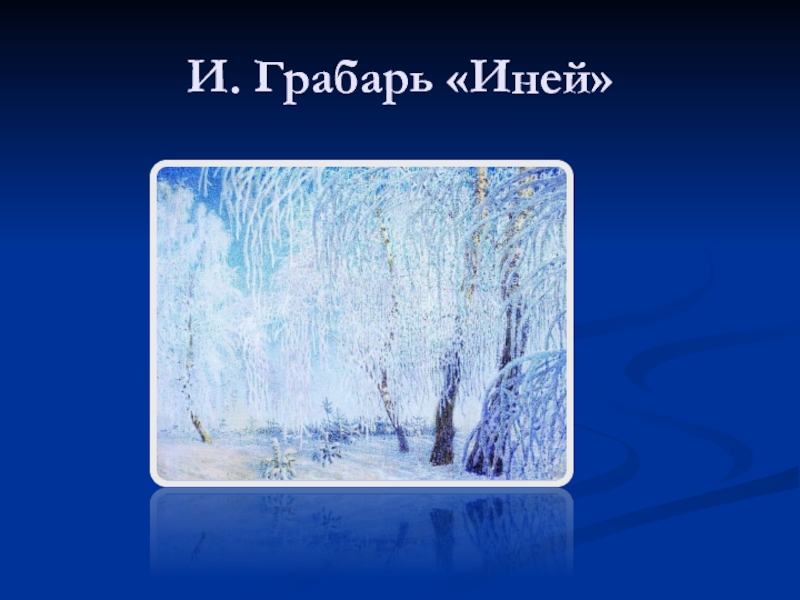 И. Грабарь «Иней»